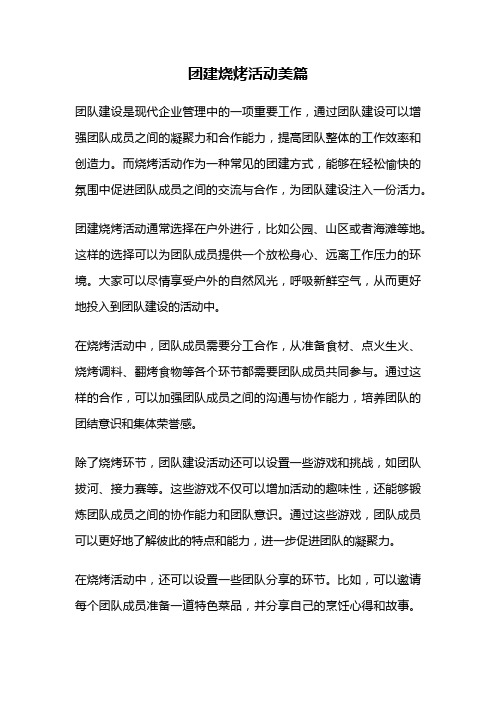 团建烧烤活动美篇

团队建设是现代企业管理中的一项重要工作，通过团队建设可以增强团队成员之间的凝聚力和合作能力，提高团队整体的工作效率和创造力。而烧烤活动作为一种常见的团建方式，能够在轻松愉快的氛围中促进团队成员之间的交流与合作，为团队建设注入一份活力。

团建烧烤活动通常选择在户外进行，比如公园、山区或者海滩等地。这样的选择可以为团队成员提供一个放松身心、远离工作压力的环境。大家可以尽情享受户外的自然风光，呼吸新鲜空气，从而更好地投入到团队建设的活动中。

在烧烤活动中，团队成员需要分工合作，从准备食材、点火生火、烧烤调料、翻烤食物等各个环节都需要团队成员共同参与。通过这样的合作，可以加强团队成员之间的沟通与协作能力，培养团队的团结意识和集体荣誉感。

除了烧烤环节，团队建设活动还可以设置一些游戏和挑战，如团队拔河、接力赛等。这些游戏不仅可以增加活动的趣味性，还能够锻炼团队成员之间的协作能力和团队意识。通过这些游戏，团队成员可以更好地了解彼此的特点和能力，进一步促进团队的凝聚力。

在烧烤活动中，还可以设置一些团队分享的环节。比如，可以邀请每个团队成员准备一道特色菜品，并分享自己的烹饪心得和故事。